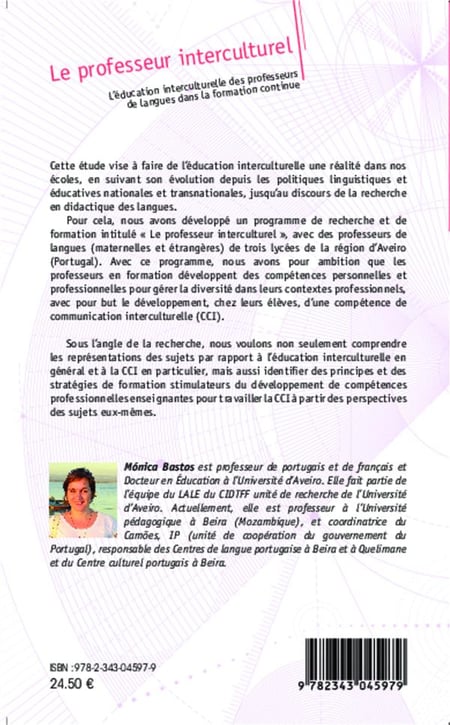 Le professeur interculturel

L'éducation interculturelle des professeurs de langues dans la formation continue

Cette étude vise à faire de l'éducation interculturelle une réalité dans nos écoles, en suivant son évolution depuis les politiques linguistiques et éducatives nationales et transnationales, jusqu'au discours de la recherche en didactique des langues.

Pour cela, nous avons développé un programme de recherche et de formation intitulé « Le professeur interculturel », avec des professeurs de langues (maternelles et étrangères) de trois lycées de la région d'Aveiro (Portugal). Avec ce programme, nous avons pour ambition que les professeurs en formation développent des compétences personnelles et professionnelles pour gérer la diversité dans leurs contextes professionnels, avec pour but le développement, chez leurs élèves, d'une compétence de communication interculturelle (CCI).

Sous l'angle de la recherche, nous voulons non seulement comprendre les représentations des sujets par rapport à l'éducation interculturelle en général et à la CCI en particulier, mais aussi identifier des principes et des stratégies de formation stimulateurs du développement de compétences professionnelles enseignantes pour travailler la CCI à partir des perspectives des sujets eux-mêmes.

Mónica Bastos est professeur de portugais et de français et Docteur en Éducation à l'Université d'Aveiro. Elle fait partie de l'équipe du LALE du CIDTFF unité de recherche de l'Université d'Aveiro. Actuellement, elle est professeur à l'Université pédagogique à Beira (Mozambique), et coordinatrice du Camões, IP (unité de coopération du gouvernement du Portugal), responsable des Centres de langue portugaise à Beira et à Quelimane et du Centre culturel portugais à Beira.

ISBN : 978-2-343-04597-9
24.50 €

9 782343 045979